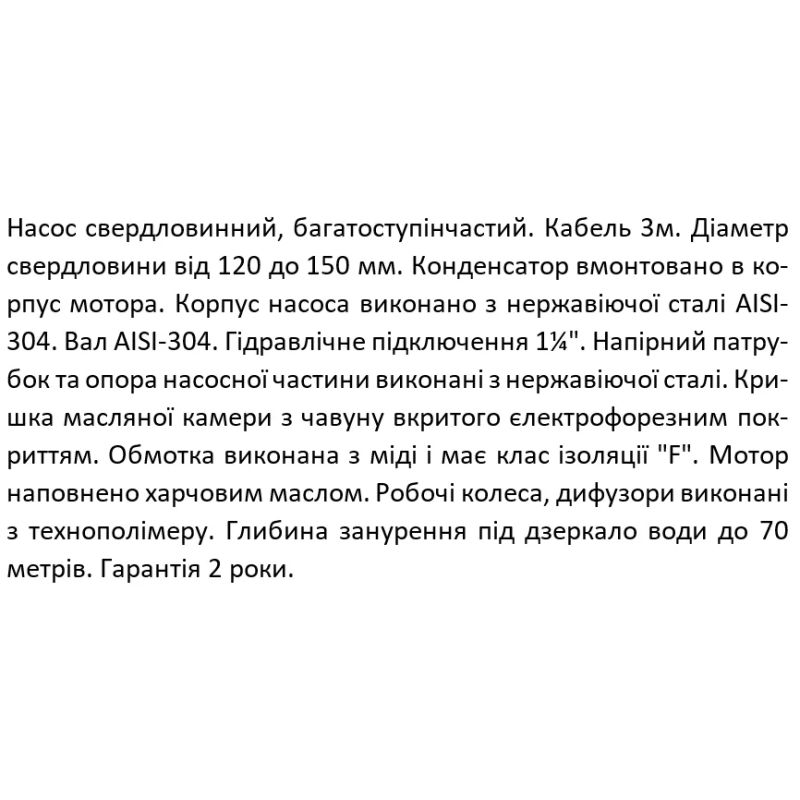 Насос свердловинний, багатоступінчастий. Кабель 3м. Діаметр свердловини від 120 до 150 мм. Конденсатор вмонтовано в корпус мотора. Корпус насоса виконано з нержавіючої сталі AISI-304. Вал AISI-304. Гідравлічне підключення 1¼". Напірний патрубок та опора насосної частини виконані з нержавіючої сталі. Кришка масляної камери з чавуну вкритого електрофорезним покриттям. Обмотка виконана з міді і має клас ізоляції "F". Мотор наповнено харчовим маслом. Робочі колеса, дифузори виконані з технополімеру. Глибина занурення під дзеркало води до 70 метрів. Гарантія 2 роки.